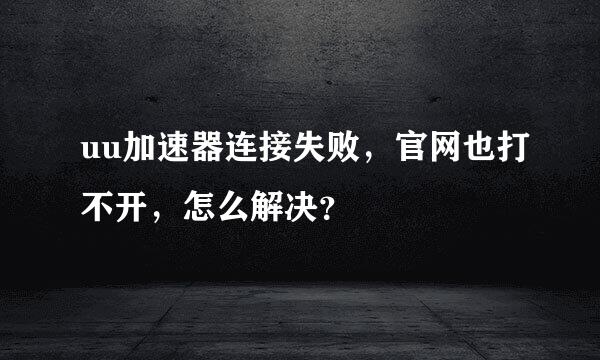 uu加速器连接失败，官网也打不开，怎么解决?